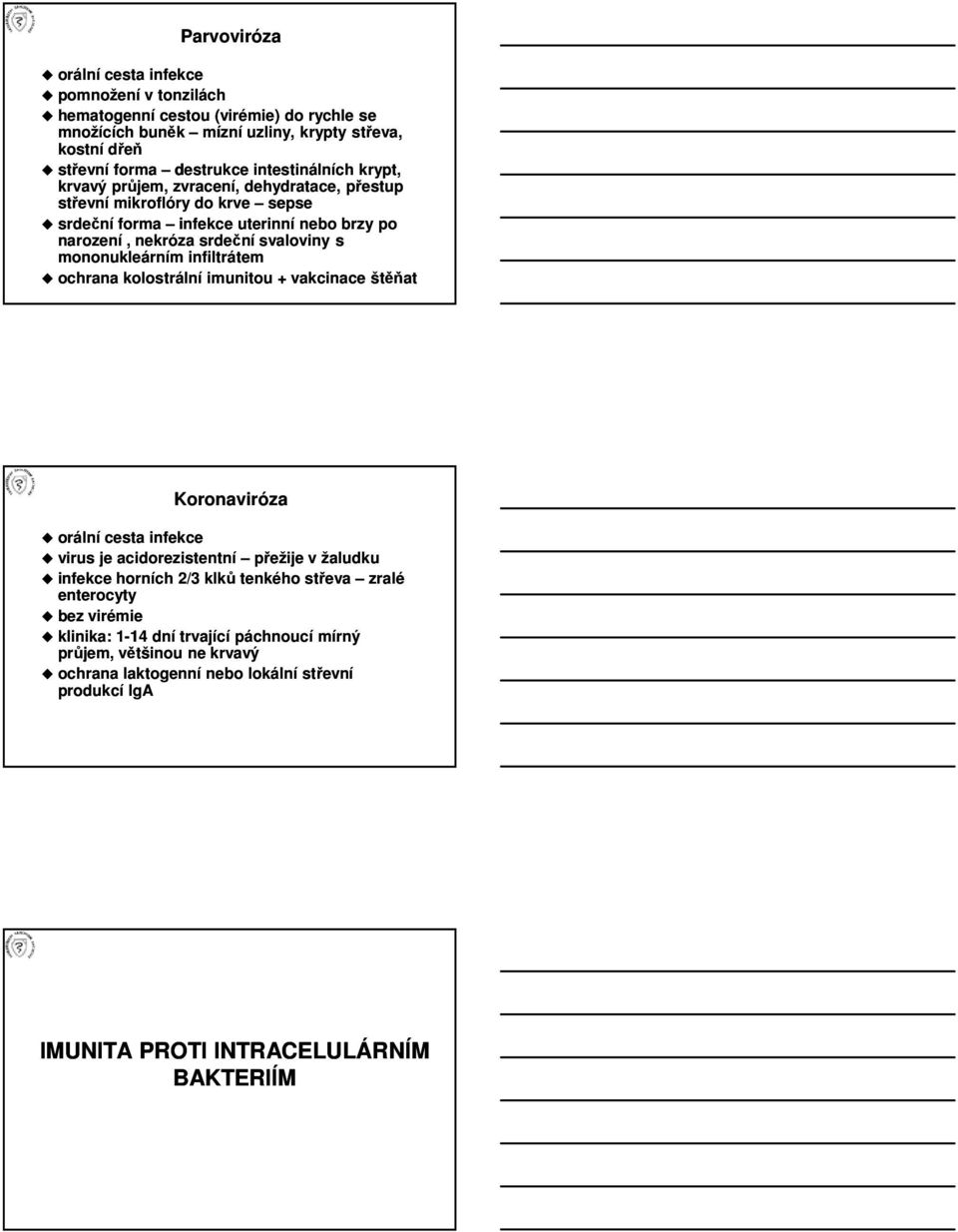 Parvoviróza

orální cesta infekce
pomnožení v tonzilách
hematogenní cestou (virémie) do rychle se množících buněk – mízní uzliny, krypty střeva, kostní dřeň
střevní forma – destrukce intestinálních krypt, krvavý průjem, zvracení, dehydratace, přestup střevní mikroflóry do krve – sepse
srdeční forma – infekce uterinní nebo brzy po narození , nekróza srdeční svaloviny s mononukleárním infiltrátem
ochrana kolostrální imunitou + vakcinace štěňat

Koronaviróza

orální cesta infekce
virus je acidorezistentní – přežije v žaludku
infekce horních 2/3 klků tenkého střeva – zralé enterocyty
bez virémie
klinika: 1-14 dní trvající páchnoucí mírný průjem, většinou ne krvavý
ochrana laktogenní nebo lokální střevní produkcí IgA

IMUNITA PROTI INTRACELULÁRNÍM BAKTERIÍM